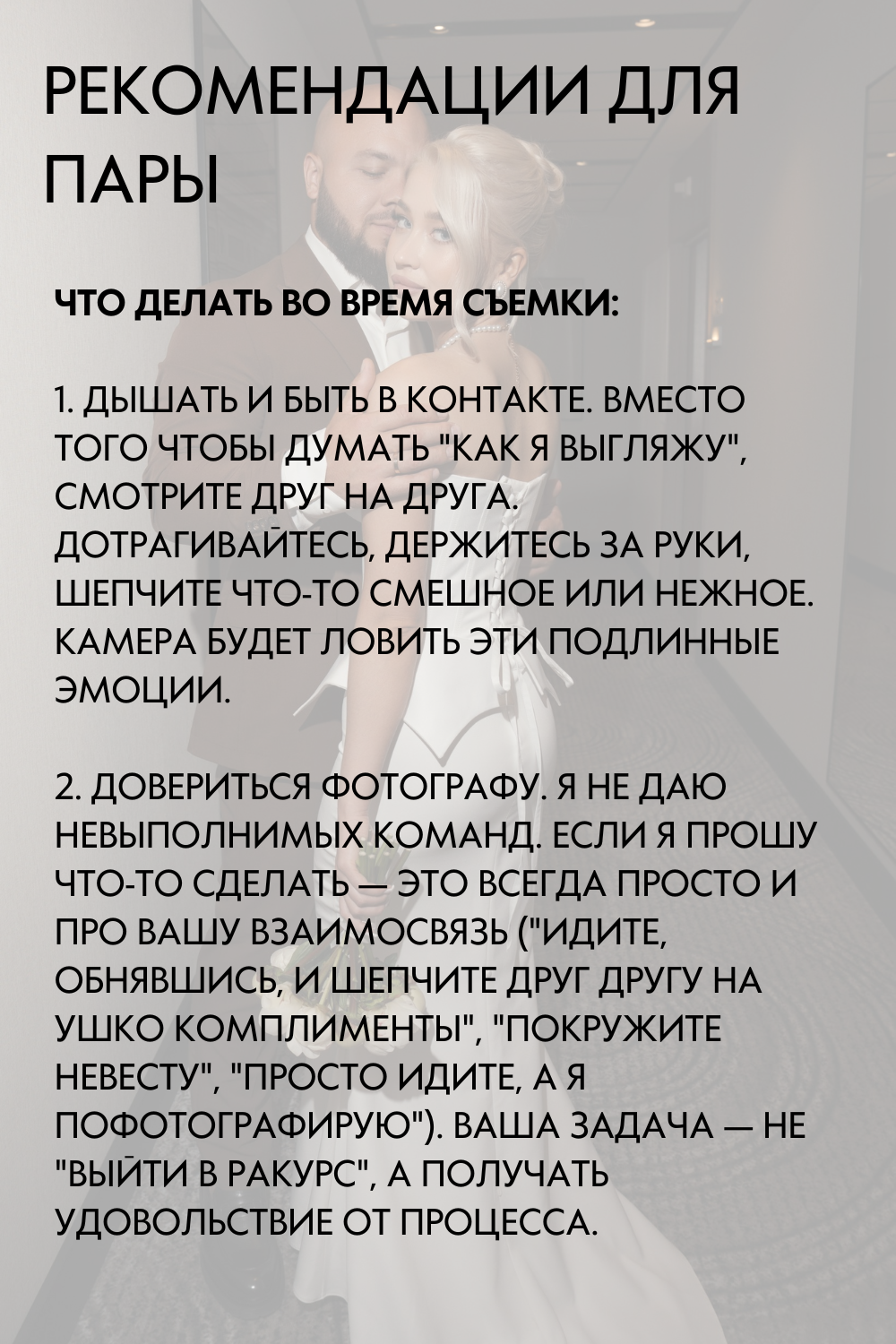 РЕКОМЕНДАЦИИ ДЛЯ ПАРЫ

ЧТО ДЕЛАТЬ ВО ВРЕМЯ СЪЕМКИ:

1. ДЫШАТЬ И БЫТЬ В КОНТАКТЕ. ВМЕСТО ТОГО ЧТОБЫ ДУМАТЬ "КАК Я ВЫГЛЯЖУ", СМОТРИТЕ ДРУГ НА ДРУГА. ДОТРАГИВАЙТЕСЬ, ДЕРЖИТЕСЬ ЗА РУКИ, ШЕПЧИТЕ ЧТО-ТО СМЕШНОЕ ИЛИ НЕЖНОЕ. КАМЕРА БУДЕТ ЛОВИТЬ ЭТИ ПОДЛИННЫЕ ЭМОЦИИ.

2. ДОВЕРИТЬСЯ ФОТОГРАФУ. Я НЕ ДАЮ НЕВЫПОЛНИМЫХ КОМАНД. ЕСЛИ Я ПРОШУ ЧТО-ТО СДЕЛАТЬ — ЭТО ВСЕГДА ПРОСТО И ПРО ВАШУ ВЗАИМОСВЯЗЬ ("ИДИТЕ, ОБНЯВШИСЬ, И ШЕПЧИТЕ ДРУГ ДРУГУ НА УШКО КОМПЛИМЕНТЫ", "ПОКРУЖИТЕ НЕВЕСТУ", "ПРОСТО ИДИТЕ, А Я ПОФОТОГРАФИРУЮ"). ВАША ЗАДАЧА — НЕ "ВЫЙТИ В РАКУРС", А ПОЛУЧАТЬ УДОВОЛЬСТВИЕ ОТ ПРОЦЕССА.